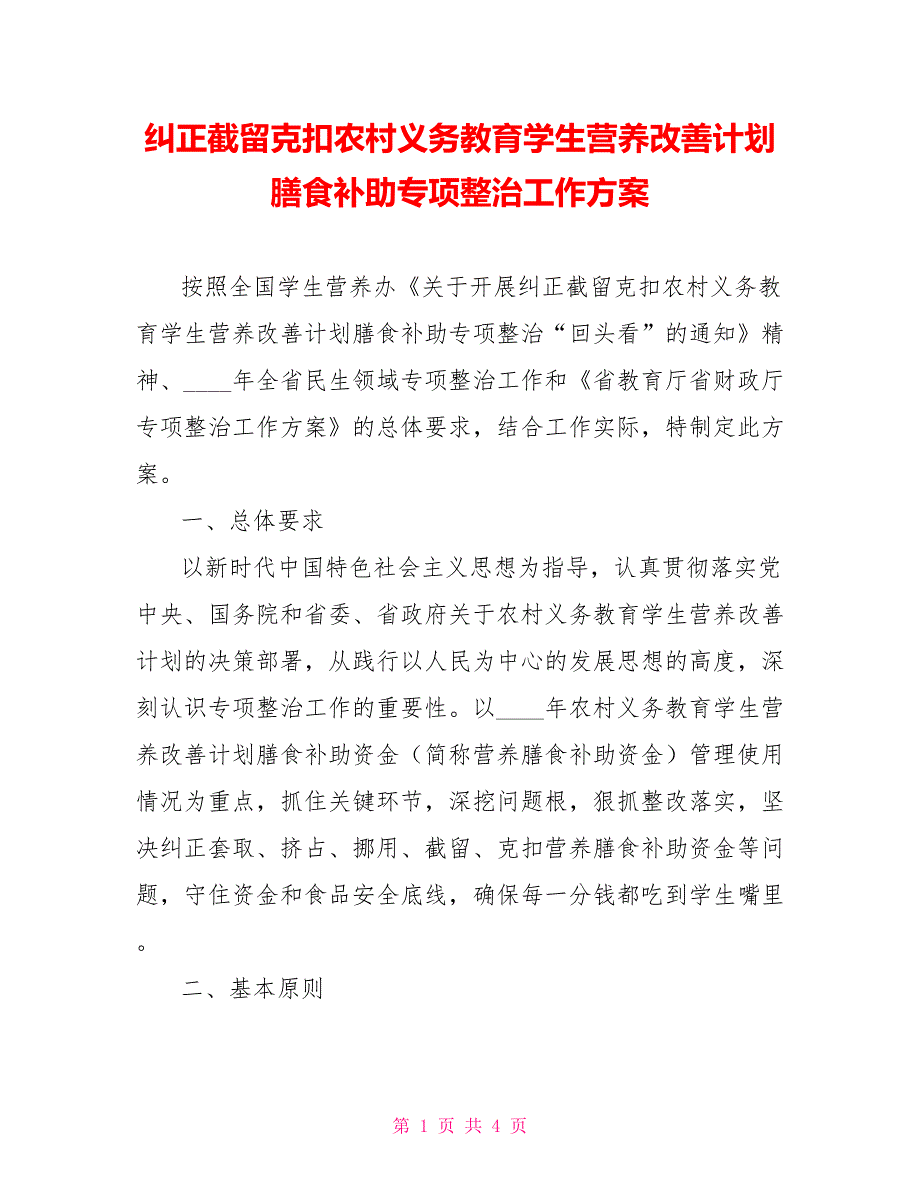 纠正截留克扣农村义务教育学生营养改善计划膳食补助专项整治工作方案

按照全国学生营养办《关于开展纠正截留克扣农村义务教育学生营养改善计划膳食补助专项整治“回头看”的通知》精神、____年全省民生领域专项整治工作和《省教育厅省财政厅专项整治工作方案》的总体要求，结合工作实际，特制定此方案。

一、总体要求

以新时代中国特色社会主义思想为指导，认真贯彻落实党中央、国务院和省委、省政府关于农村义务教育学生营养改善计划的决策部署，从践行以人民为中心的发展思想的高度，深刻认识专项整治工作的重要性。以____年农村义务教育学生营养改善计划膳食补助资金（简称营养膳食补助资金）管理使用情况为重点，抓住关键环节，深挖问题根，狠抓整改落实，坚决纠正套取、挤占、挪用、截留、克扣营养膳食补助资金等问题，守住资金和食品安全底线，确保每一分钱都吃到学生嘴里。

二、基本原则

第 1 页 共 4 页